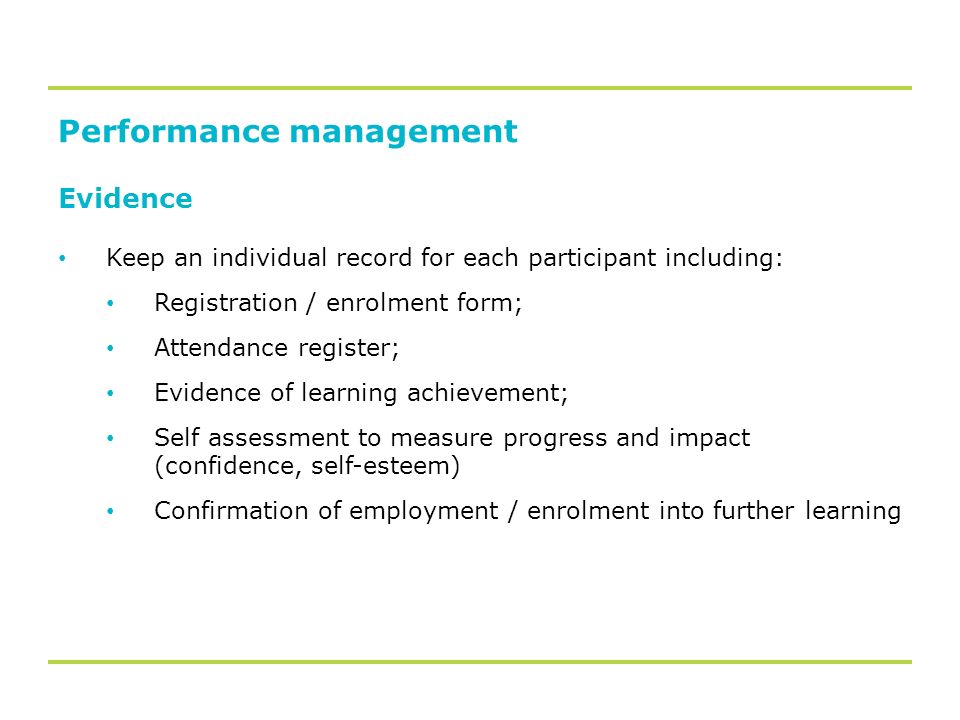 Performance management

Evidence

• Keep an individual record for each participant including:

• Registration / enrolment form;

• Attendance register;

• Evidence of learning achievement;

• Self assessment to measure progress and impact (confidence, self-esteem)

• Confirmation of employment / enrolment into further learning